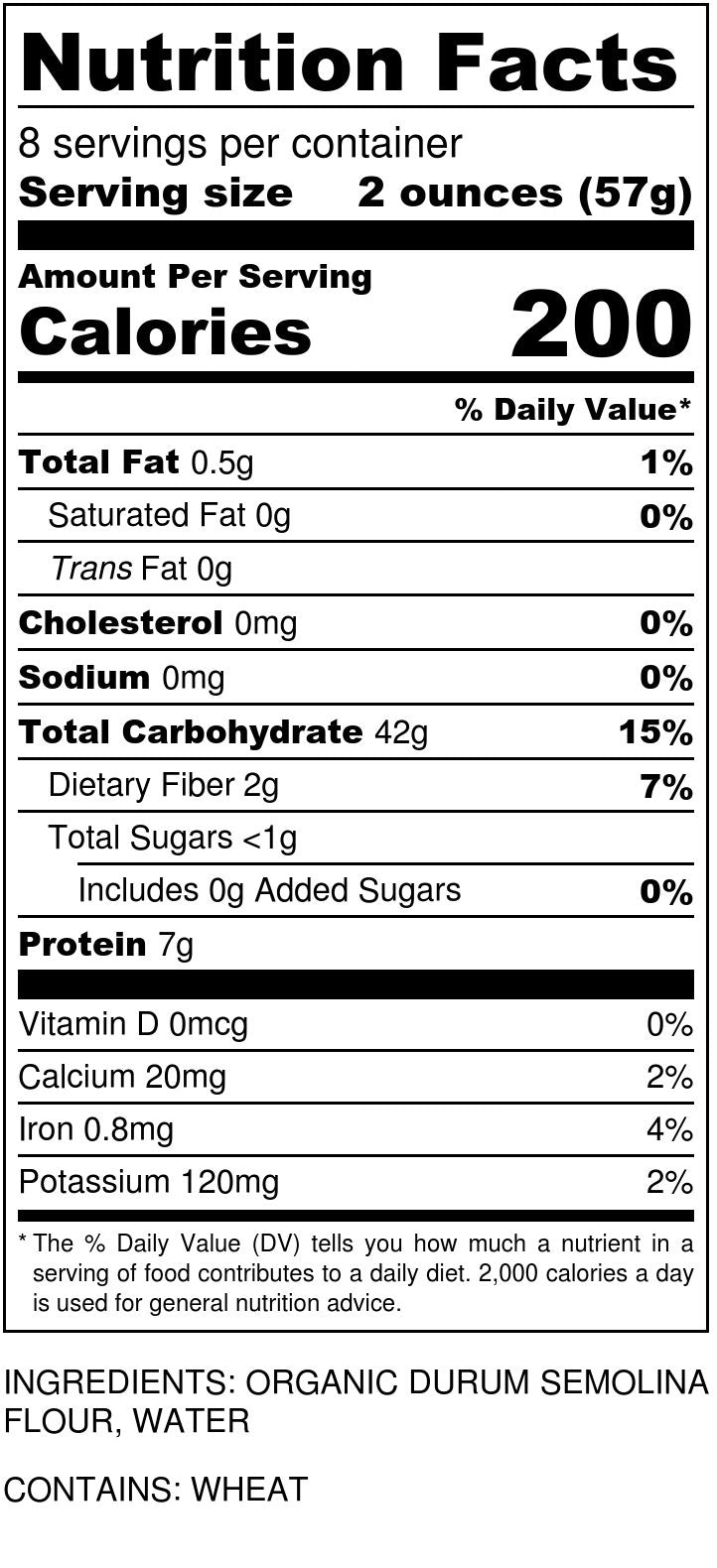 Nutrition Facts

8 servings per container
Serving size 2 ounces (57g)

Amount Per Serving
Calories 200

% Daily Value*

Total Fat 0.5g 1%
Saturated Fat 0g 0%
Trans Fat 0g
Cholesterol 0mg 0%
Sodium 0mg 0%
Total Carbohydrate 42g 15%
Dietary Fiber 2g 7%
Total Sugars <1g
Includes 0g Added Sugars 0%
Protein 7g

Vitamin D 0mcg 0%
Calcium 20mg 2%
Iron 0.8mg 4%
Potassium 120mg 2%

* The % Daily Value (DV) tells you how much a nutrient in a serving of food contributes to a daily diet. 2,000 calories a day is used for general nutrition advice.

INGREDIENTS: ORGANIC DURUM SEMOLINA FLOUR, WATER

CONTAINS: WHEAT